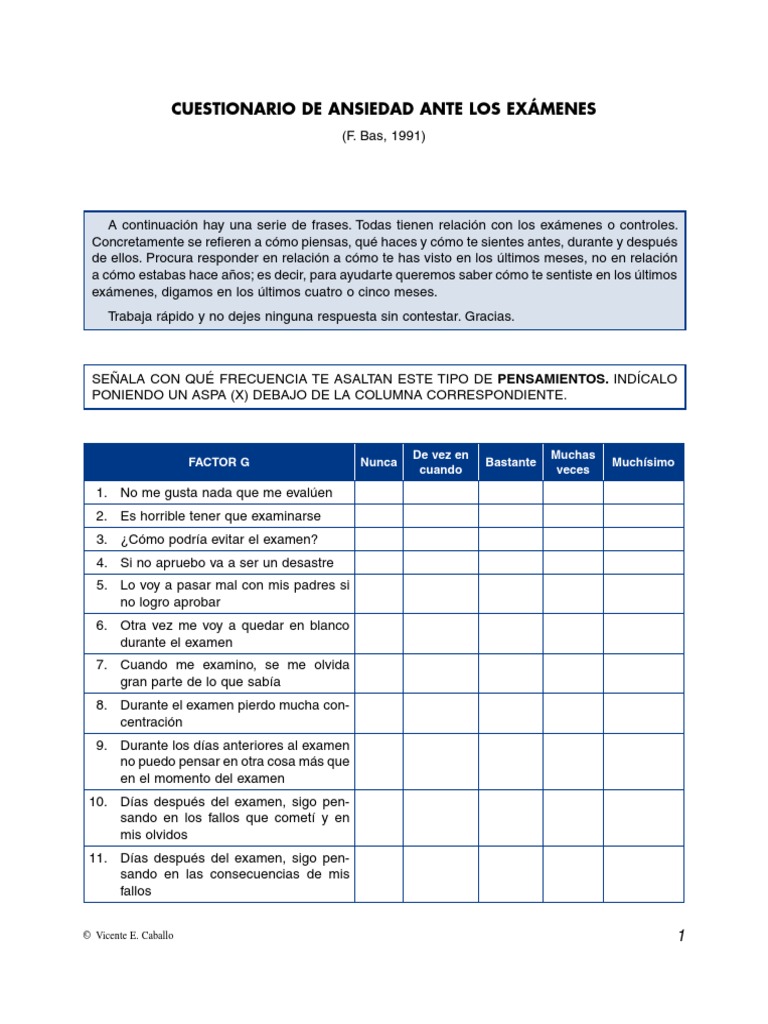 CUESTIONARIO DE ANSIEDAD ANTE LOS EXÁMENES

(F. Bas, 1991)

A continuación hay una serie de frases. Todas tienen relación con los exámenes o controles. Concretamente se refieren a cómo piensas, qué haces y cómo te sientes antes, durante y después de ellos. Procura responder en relación a cómo te has visto en los últimos meses, no en relación a cómo estabas hace años; es decir, para ayudarte queremos saber cómo te sentiste en los últimos exámenes, digamos en los últimos cuatro o cinco meses.

Trabaja rápido y no dejes ninguna respuesta sin contestar. Gracias.

SEÑALA CON QUÉ FRECUENCIA TE ASALTAN ESTE TIPO DE PENSAMIENTOS. INDÍCALO PONIENDO UN ASPA (X) DEBAJO DE LA COLUMNA CORRESPONDIENTE.

| FACTOR G | Nunca | De vez en cuando | Bastante | Muchas veces | Muchísimo |
|---|---|---|---|---|---|
| 1. No me gusta nada que me evalúen | | | | | |
| 2. Es horrible tener que examinarse | | | | | |
| 3. ¿Cómo podría evitar el examen? | | | | | |
| 4. Si no apruebo va a ser un desastre | | | | | |
| 5. Lo voy a pasar mal con mis padres si no logro aprobar | | | | | |
| 6. Otra vez me voy a quedar en blanco durante el examen | | | | | |
| 7. Cuando me examino, se me olvida gran parte de lo que sabía | | | | | |
| 8. Durante el examen pierdo mucha concentración | | | | | |
| 9. Durante los días anteriores al examen no puedo pensar en otra cosa más que en el momento del examen | | | | | |
| 10. Días después del examen, sigo pensando en los fallos que cometí y en mis olvidos | | | | | |
| 11. Días después del examen, sigo pensando en las consecuencias de mis fallos | | | | | |

© Vicente E. Caballo

1